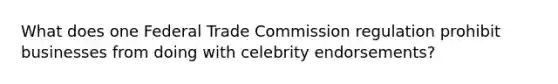 What does one Federal Trade Commission regulation prohibit businesses from doing with celebrity endorsements?